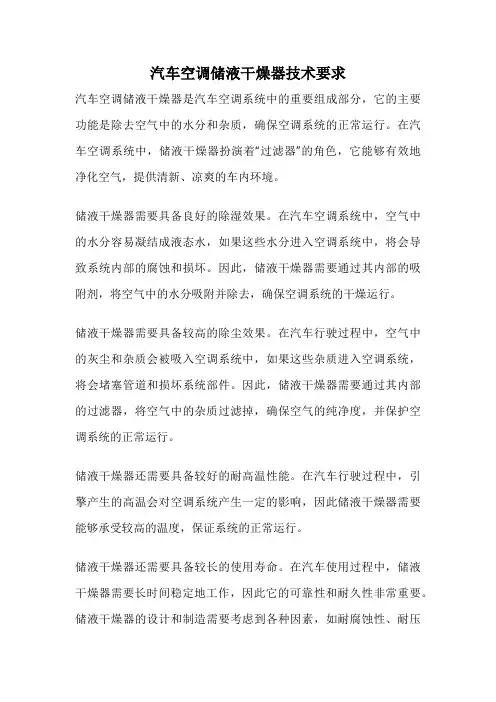 汽车空调储液干燥器技术要求

汽车空调储液干燥器是汽车空调系统中的重要组成部分，它的主要功能是除去空气中的水分和杂质，确保空调系统的正常运行。在汽车空调系统中，储液干燥器扮演着“过滤器”的角色，它能够有效地净化空气，提供清新、凉爽的车内环境。

储液干燥器需要具备良好的除湿效果。在汽车空调系统中，空气中的水分容易凝结成液态水，如果这些水分进入空调系统中，将会导致系统内部的腐蚀和损坏。因此，储液干燥器需要通过其内部的吸附剂，将空气中的水分吸附并除去，确保空调系统的干燥运行。

储液干燥器需要具备较高的除尘效果。在汽车行驶过程中，空气中的灰尘和杂质会被吸入空调系统中，如果这些杂质进入空调系统，将会堵塞管道和损坏系统部件。因此，储液干燥器需要通过其内部的过滤器，将空气中的杂质过滤掉，确保空气的纯净度，并保护空调系统的正常运行。

储液干燥器还需要具备较好的耐高温性能。在汽车行驶过程中，引擎产生的高温会对空调系统产生一定的影响，因此储液干燥器需要能够承受较高的温度，保证系统的正常运行。

储液干燥器还需要具备较长的使用寿命。在汽车使用过程中，储液干燥器需要长时间稳定地工作，因此它的可靠性和耐久性非常重要。储液干燥器的设计和制造需要考虑到各种因素，如耐腐蚀性、耐压